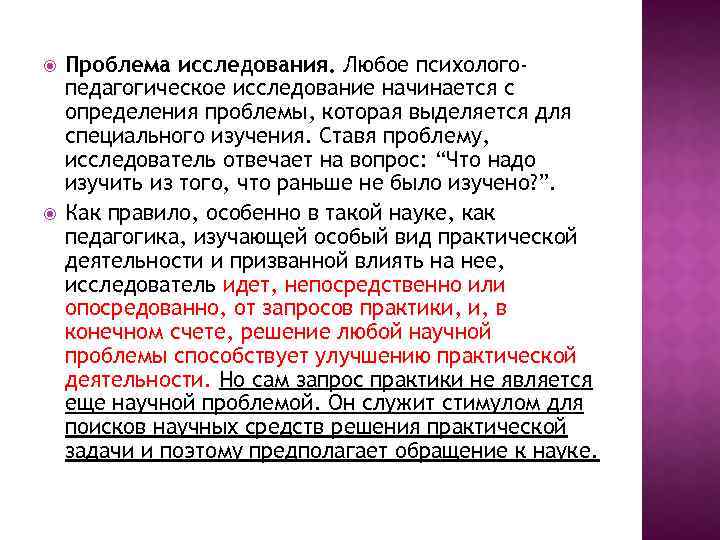 Проблема исследования. Любое психолого-педагогическое исследование начинается с определения проблемы, которая выделяется для специального изучения. Ставя проблему, исследователь отвечает на вопрос: “Что надо изучить из того, что раньше не было изучено?”.

Как правило, особенно в такой науке, как педагогика, изучающей особый вид практической деятельности и призванной влиять на нее, исследователь идет, непосредственно или опосредованно, от запросов практики, и, в конечном счете, решение любой научной проблемы способствует улучшению практической деятельности. Но сам запрос практики не является еще научной проблемой. Он служит стимулом для поисков научных средств решения практической задачи и поэтому предполагает обращение к науке.